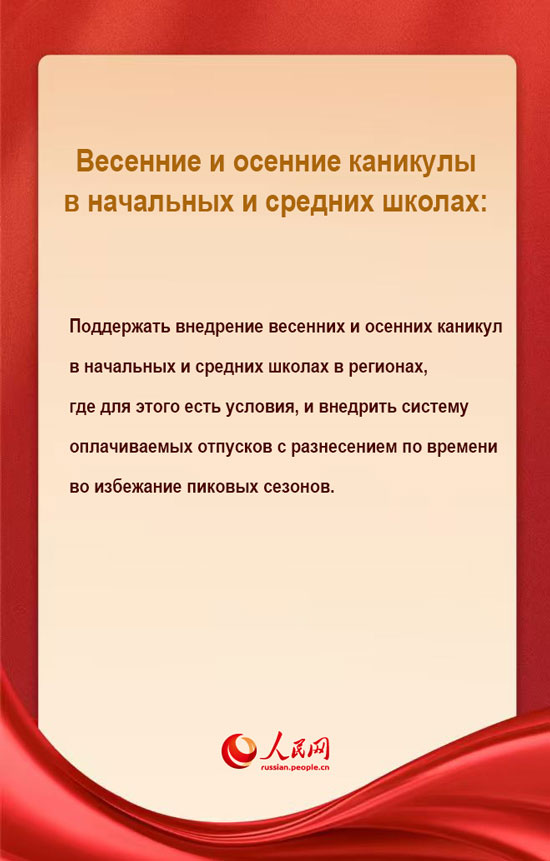 Весенние и осенние каникулы в начальных и средних школах:

Поддержать внедрение весенних и осенних каникул в начальных и средних школах в регионах, где для этого есть условия, и внедрить систему оплачиваемых отпусков с разнесением по времени во избежание пиковых сезонов.

人民网
russian.people.cn